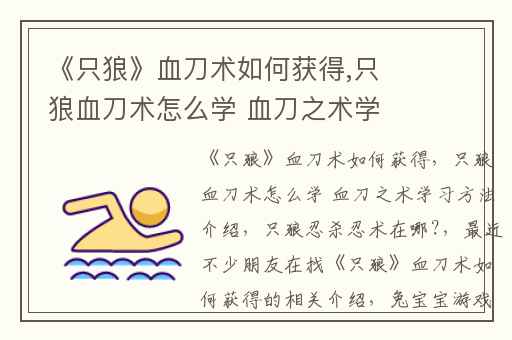 《只狼》血刀术如何获得,只狼血刀术怎么学 血刀之术学

《只狼》血刀术如何获得，只狼血刀术怎么学 血刀之术学习方法介绍，只狼忍杀忍术在哪?，最近不少朋友在找《只狼》血刀术如何获得的相关介绍，兔宝宝游戏